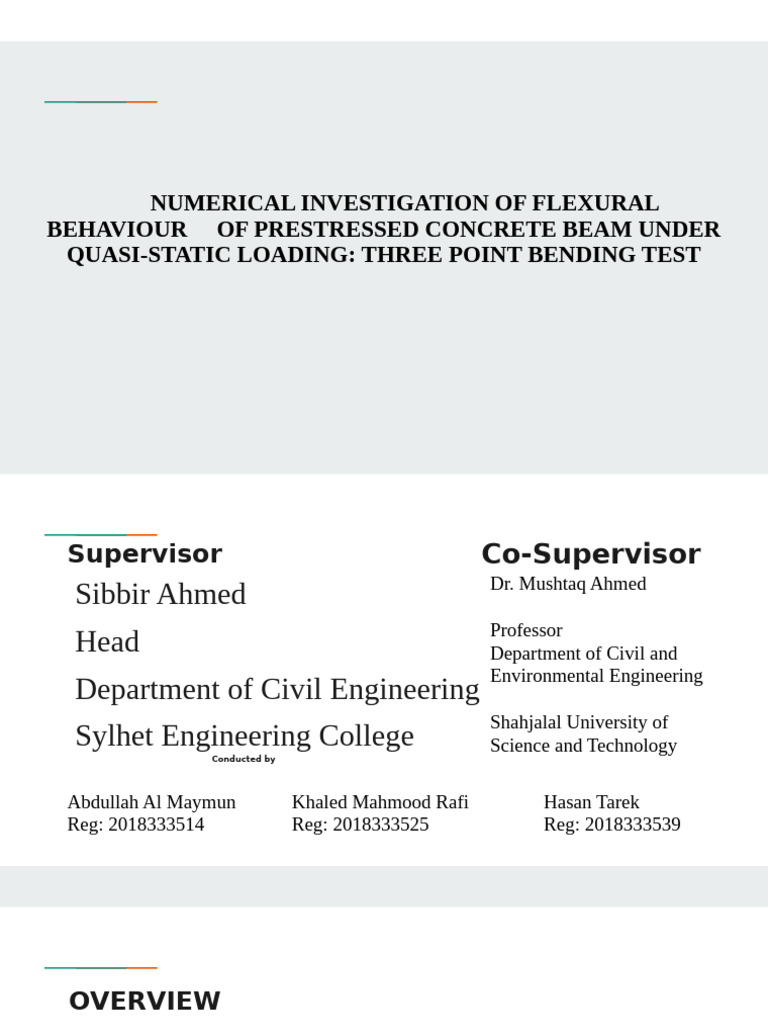 NUMERICAL INVESTIGATION OF FLEXURAL BEHAVIOUR OF PRESTRESSED CONCRETE BEAM UNDER QUASI-STATIC LOADING: THREE POINT BENDING TEST

Supervisor

Sibbir Ahmed

Head

Department of Civil Engineering

Sylhet Engineering College

Co-Supervisor

Dr. Mushtaq Ahmed

Professor
Department of Civil and Environmental Engineering

Shahjalal University of Science and Technology

Conducted by

Abdullah Al Maymun
Reg: 2018333514

Khaled Mahmood Rafi
Reg: 2018333525

Hasan Tarek
Reg: 2018333539

OVERVIEW